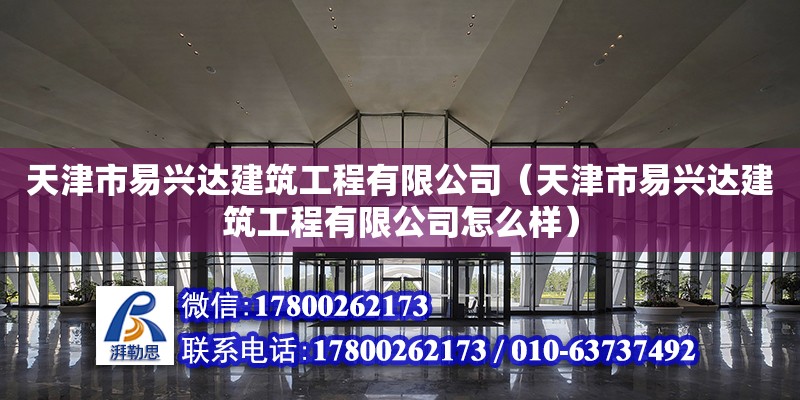 天津市易兴达建筑工程有限公司（天津市易兴达建筑工程有限公司怎么样）

湃勒思

微信:17800262173

联系电话:17800262173 / 010-63737492